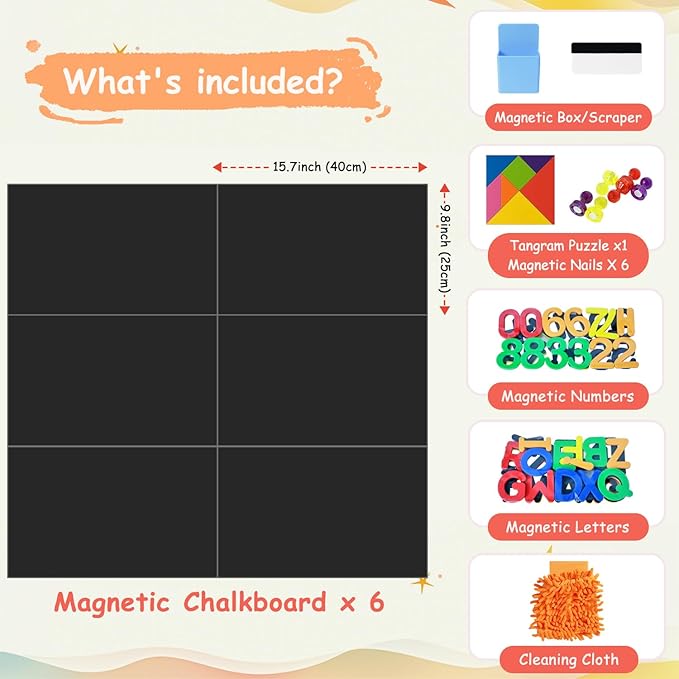 What's included?

15.7inch (40cm)

9.8inch (25cm)

Magnetic Chalkboard x 6

Magnetic Box/Scraper

Tangram Puzzle x1
Magnetic Nails X 6

Magnetic Numbers

Magnetic Letters

Cleaning Cloth